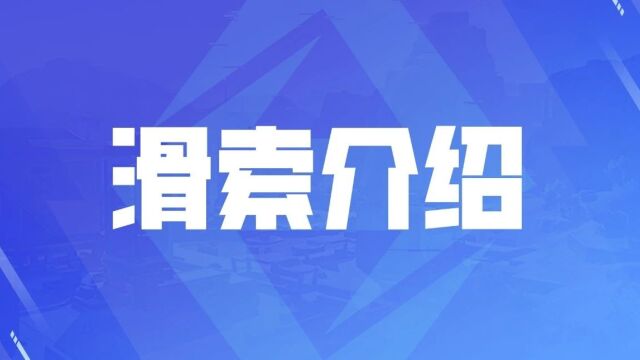 滑索介绍